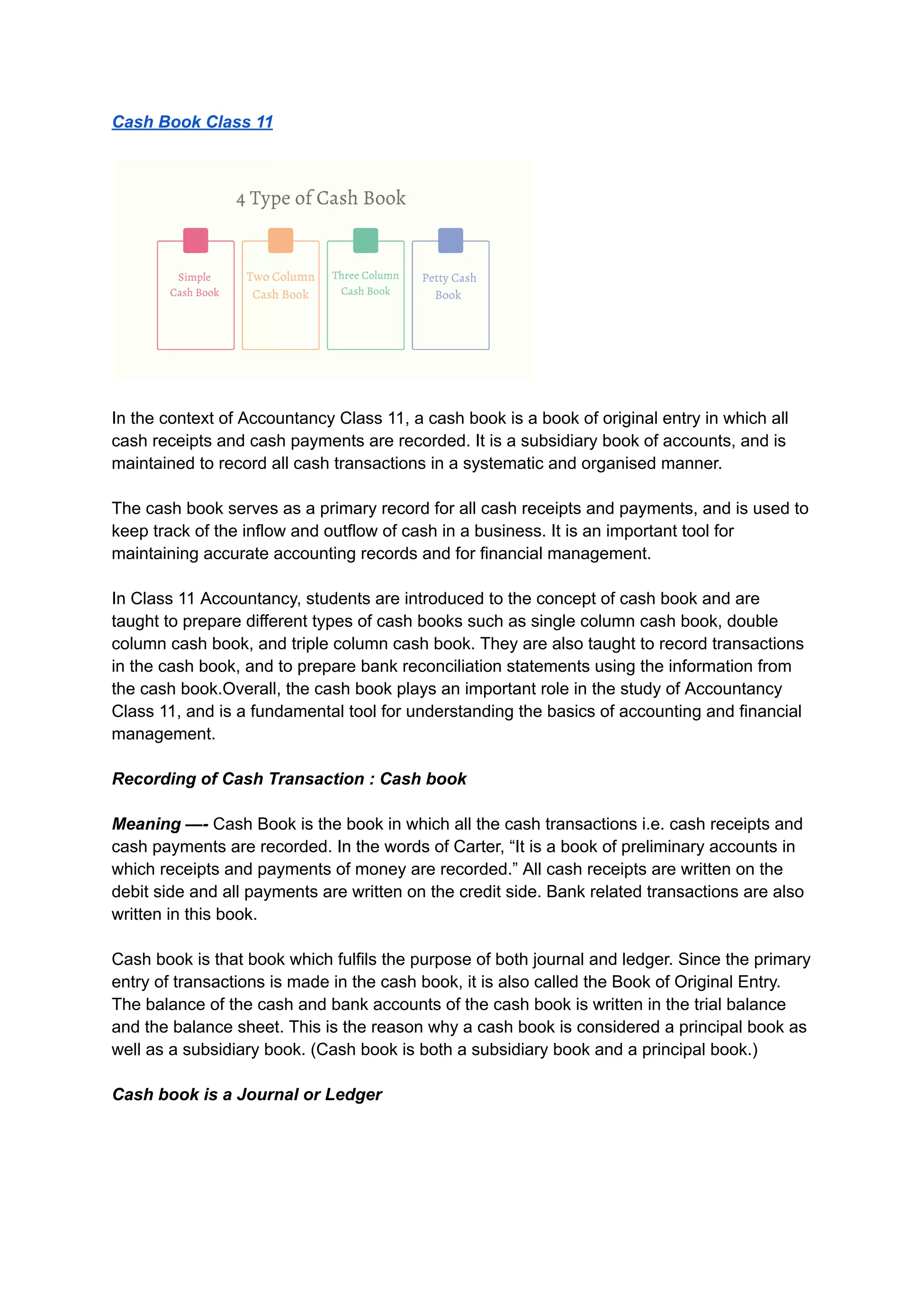 Cash Book Class 11

4 Type of Cash Book

Simple Cash Book

Two Column Cash Book

Three Column Cash Book

Petty Cash Book

In the context of Accountancy Class 11, a cash book is a book of original entry in which all cash receipts and cash payments are recorded. It is a subsidiary book of accounts, and is maintained to record all cash transactions in a systematic and organised manner.

The cash book serves as a primary record for all cash receipts and payments, and is used to keep track of the inflow and outflow of cash in a business. It is an important tool for maintaining accurate accounting records and for financial management.

In Class 11 Accountancy, students are introduced to the concept of cash book and are taught to prepare different types of cash books such as single column cash book, double column cash book, and triple column cash book. They are also taught to record transactions in the cash book, and to prepare bank reconciliation statements using the information from the cash book.Overall, the cash book plays an important role in the study of Accountancy Class 11, and is a fundamental tool for understanding the basics of accounting and financial management.

Recording of Cash Transaction : Cash book

Meaning —- Cash Book is the book in which all the cash transactions i.e. cash receipts and cash payments are recorded. In the words of Carter, “It is a book of preliminary accounts in which receipts and payments of money are recorded.” All cash receipts are written on the debit side and all payments are written on the credit side. Bank related transactions are also written in this book.

Cash book is that book which fulfils the purpose of both journal and ledger. Since the primary entry of transactions is made in the cash book, it is also called the Book of Original Entry. The balance of the cash and bank accounts of the cash book is written in the trial balance and the balance sheet. This is the reason why a cash book is considered a principal book as well as a subsidiary book. (Cash book is both a subsidiary book and a principal book.)

Cash book is a Journal or Ledger